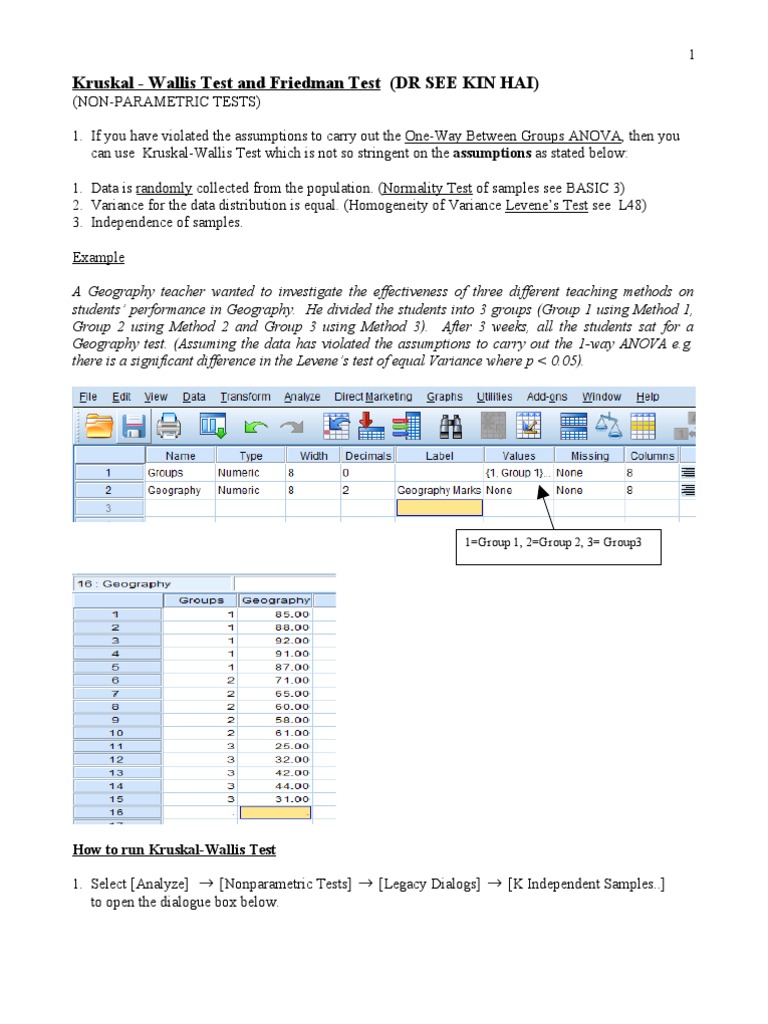 1

Kruskal - Wallis Test and Friedman Test (DR SEE KIN HAI)
(NON-PARAMETRIC TESTS)

1. If you have violated the assumptions to carry out the One-Way Between Groups ANOVA, then you can use Kruskal-Wallis Test which is not so stringent on the assumptions as stated below:

1. Data is randomly collected from the population. (Normality Test of samples see BASIC 3)
2. Variance for the data distribution is equal. (Homogeneity of Variance Levene's Test see L48)
3. Independence of samples.

Example

A Geography teacher wanted to investigate the effectiveness of three different teaching methods on students' performance in Geography. He divided the students into 3 groups (Group 1 using Method 1, Group 2 using Method 2 and Group 3 using Method 3). After 3 weeks, all the students sat for a Geography test. (Assuming the data has violated the assumptions to carry out the 1-way ANOVA e.g there is a significant difference in the Levene's test of equal Variance where p < 0.05).

File Edit View Data Transform Analyze Direct Marketing Graphs Utilities Add-ons Window Help

| | Name | Type | Width | Decimals | Label | Values | Missing | Columns |
|---|---|---|---|---|---|---|---|---|
| 1 | Groups | Numeric | 8 | 0 | | {1, Group 1}... | None | 8 |
| 2 | Geography | Numeric | 8 | 2 | Geography Marks | None | None | 8 |
| 3 | | | | | | | | |

1=Group 1, 2=Group 2, 3= Group3

16 : Geography

| | Groups | Geography |
|---|---|---|
| 1 | 1 | 85.00 |
| 2 | 1 | 88.00 |
| 3 | 1 | 92.00 |
| 4 | 1 | 91.00 |
| 5 | 1 | 87.00 |
| 6 | 2 | 71.00 |
| 7 | 2 | 65.00 |
| 8 | 2 | 60.00 |
| 9 | 2 | 58.00 |
| 10 | 2 | 61.00 |
| 11 | 3 | 25.00 |
| 12 | 3 | 32.00 |
| 13 | 3 | 42.00 |
| 14 | 3 | 44.00 |
| 15 | 3 | 31.00 |
| 16 | . | |

How to run Kruskal-Wallis Test

1. Select [Analyze] → [Nonparametric Tests] → [Legacy Dialogs] → [K Independent Samples..] to open the dialogue box below.